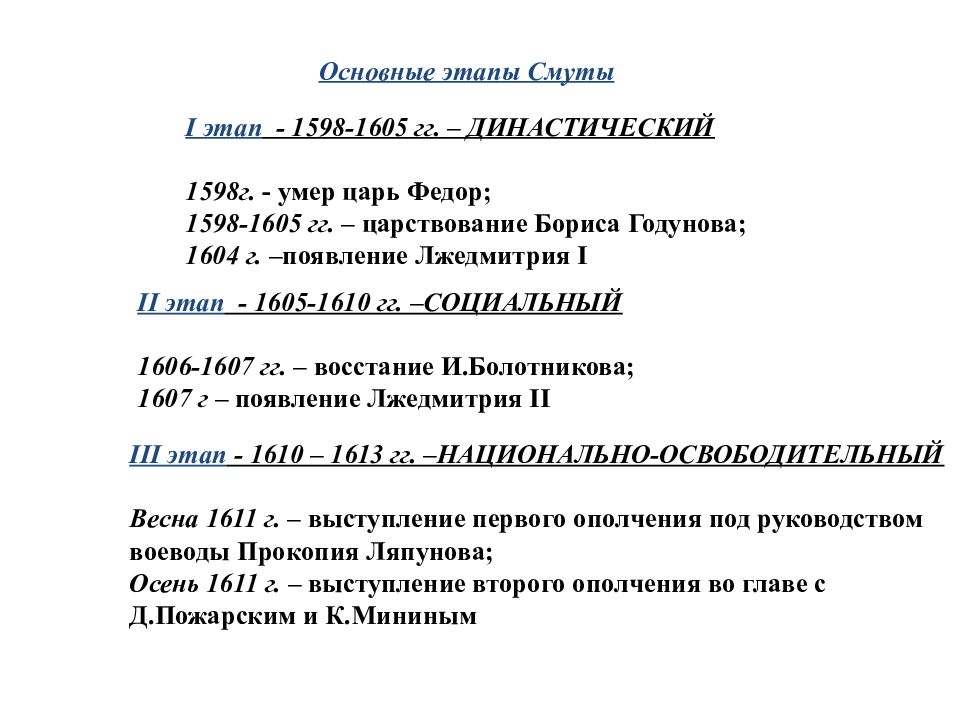 Основные этапы Смуты

I этап - 1598-1605 гг. – ДИНАСТИЧЕСКИЙ

1598г. - умер царь Федор;
1598-1605 гг. – царствование Бориса Годунова;
1604 г. –появление Лжедмитрия I

II этап - 1605-1610 гг. –СОЦИАЛЬНЫЙ

1606-1607 гг. – восстание И.Болотникова;
1607 г – появление Лжедмитрия II

III этап - 1610 – 1613 гг. –НАЦИОНАЛЬНО-ОСВОБОДИТЕЛЬНЫЙ

Весна 1611 г. – выступление первого ополчения под руководством воеводы Прокопия Ляпунова;
Осень 1611 г. – выступление второго ополчения во главе с Д.Пожарским и К.Мининым